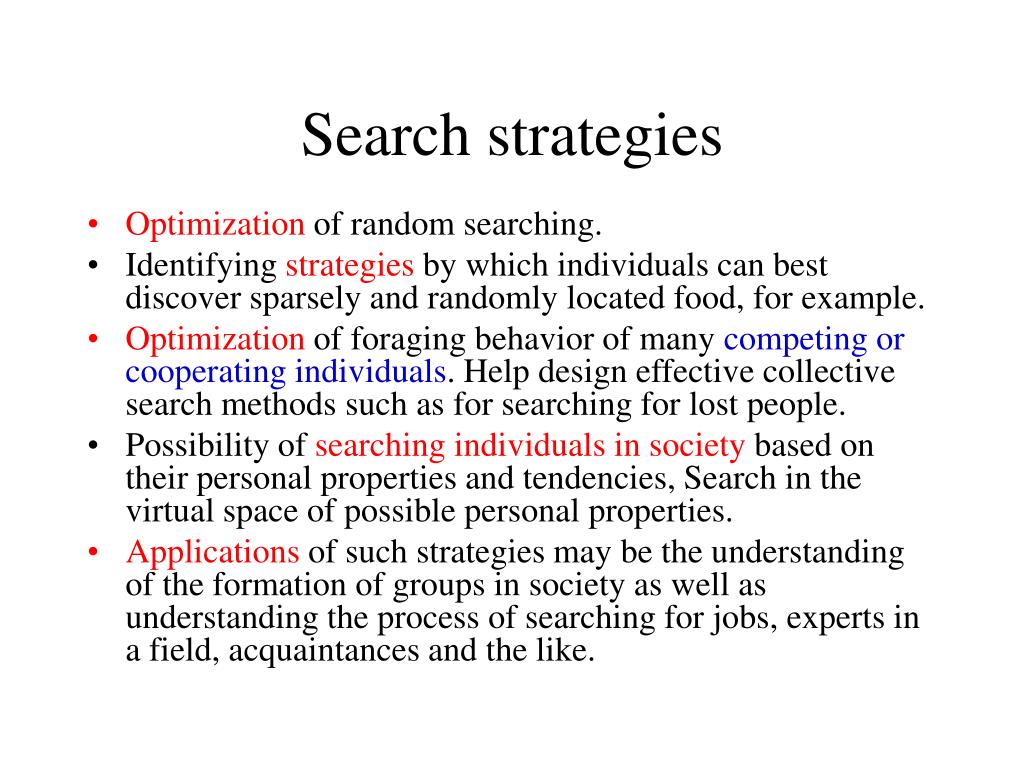 Search strategies

• Optimization of random searching.
• Identifying strategies by which individuals can best discover sparsely and randomly located food, for example.
• Optimization of foraging behavior of many competing or cooperating individuals. Help design effective collective search methods such as for searching for lost people.
• Possibility of searching individuals in society based on their personal properties and tendencies, Search in the virtual space of possible personal properties.
• Applications of such strategies may be the understanding of the formation of groups in society as well as understanding the process of searching for jobs, experts in a field, acquaintances and the like.